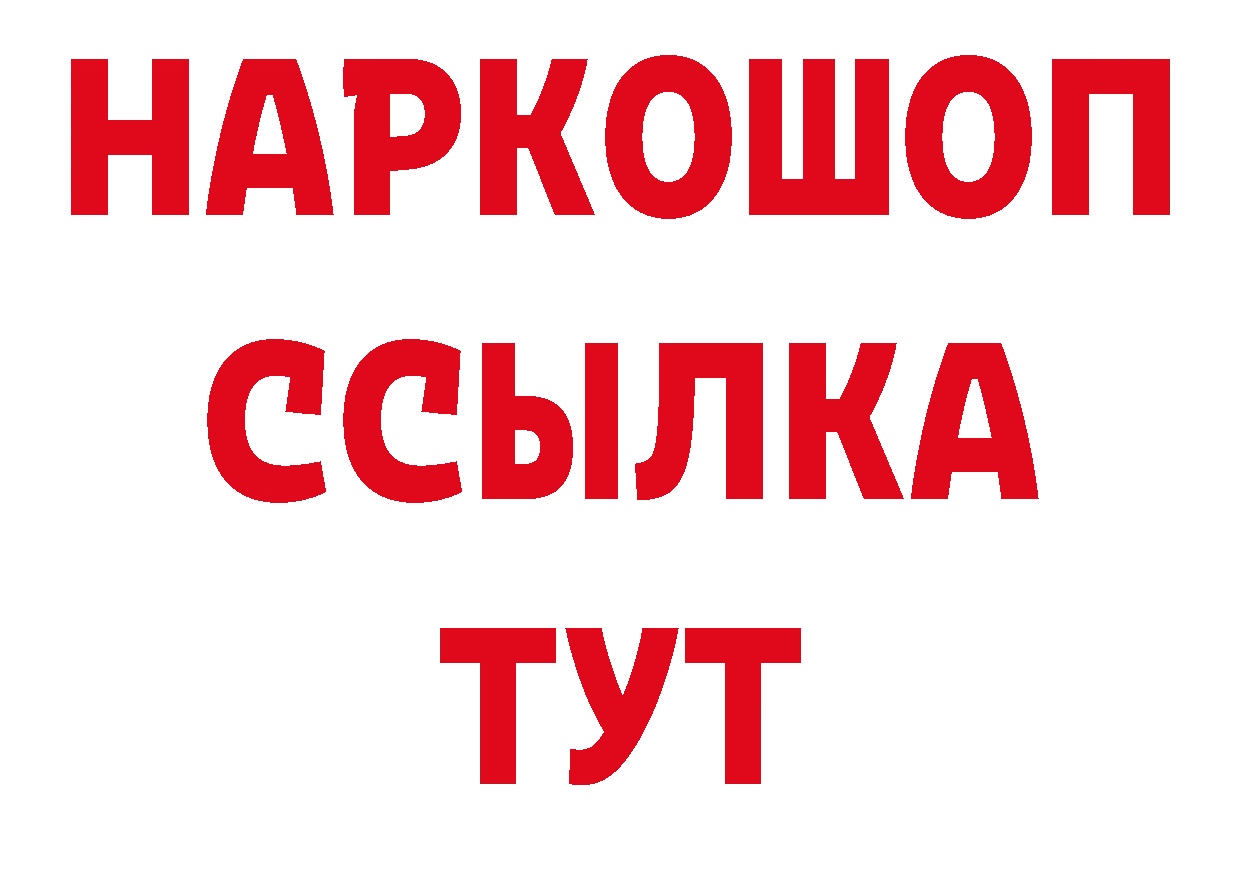 НАРКОШОП
ССЫЛКА
ТУТ